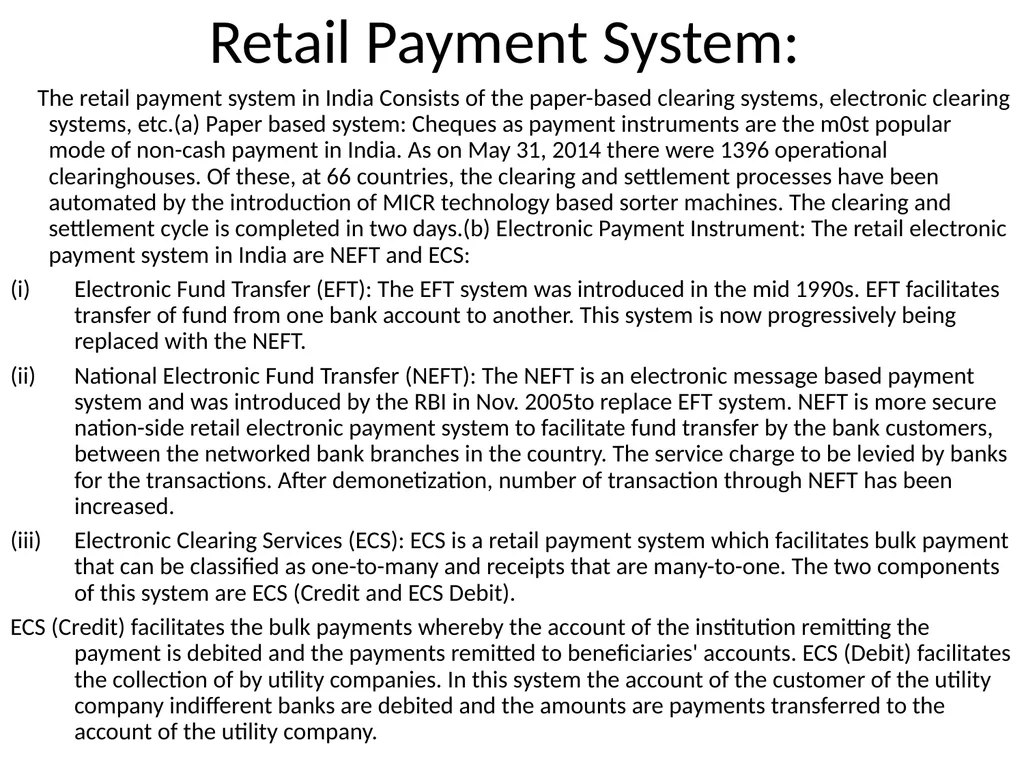 Retail Payment System:

The retail payment system in India Consists of the paper-based clearing systems, electronic clearing systems, etc.(a) Paper based system: Cheques as payment instruments are the m0st popular mode of non-cash payment in India. As on May 31, 2014 there were 1396 operational clearinghouses. Of these, at 66 countries, the clearing and settlement processes have been automated by the introduction of MICR technology based sorter machines. The clearing and settlement cycle is completed in two days.(b) Electronic Payment Instrument: The retail electronic payment system in India are NEFT and ECS:

(i) Electronic Fund Transfer (EFT): The EFT system was introduced in the mid 1990s. EFT facilitates transfer of fund from one bank account to another. This system is now progressively being replaced with the NEFT.

(ii) National Electronic Fund Transfer (NEFT): The NEFT is an electronic message based payment system and was introduced by the RBI in Nov. 2005to replace EFT system. NEFT is more secure nation-side retail electronic payment system to facilitate fund transfer by the bank customers, between the networked bank branches in the country. The service charge to be levied by banks for the transactions. After demonetization, number of transaction through NEFT has been increased.

(iii) Electronic Clearing Services (ECS): ECS is a retail payment system which facilitates bulk payment that can be classified as one-to-many and receipts that are many-to-one. The two components of this system are ECS (Credit and ECS Debit).

ECS (Credit) facilitates the bulk payments whereby the account of the institution remitting the payment is debited and the payments remitted to beneficiaries' accounts. ECS (Debit) facilitates the collection of by utility companies. In this system the account of the customer of the utility company indifferent banks are debited and the amounts are payments transferred to the account of the utility company.